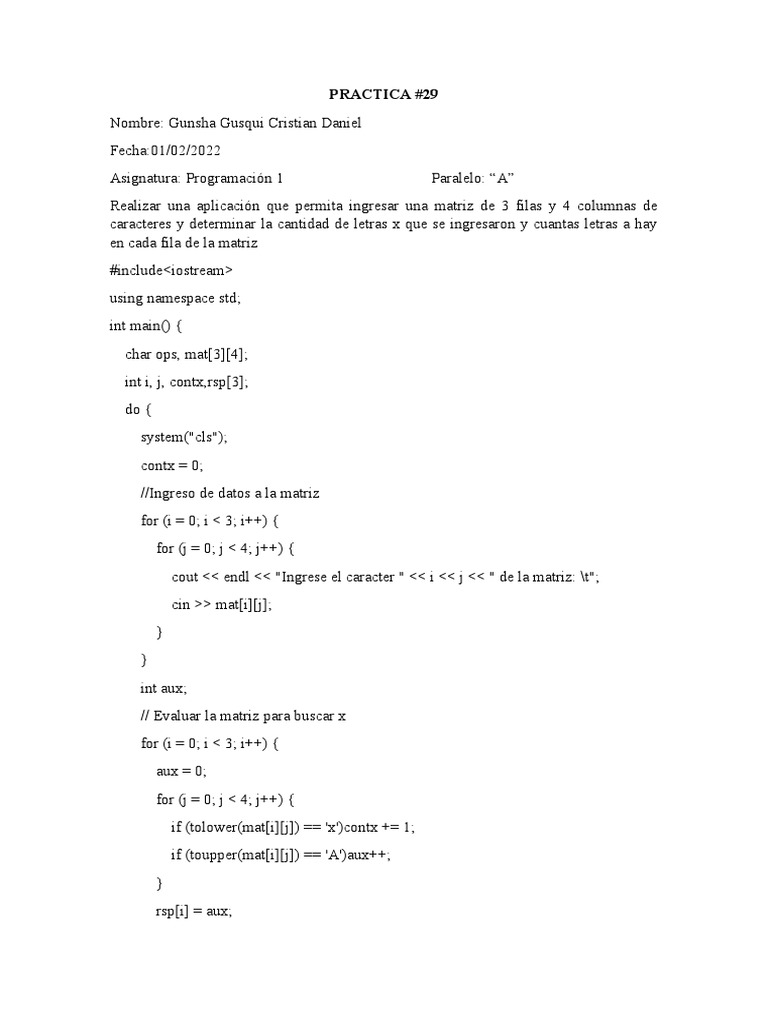 PRACTICA #29

Nombre: Gunsha Gusqui Cristian Daniel

Fecha:01/02/2022

Asignatura: Programación 1 Paralelo: “A”

Realizar una aplicación que permita ingresar una matriz de 3 filas y 4 columnas de caracteres y determinar la cantidad de letras x que se ingresaron y cuantas letras a hay en cada fila de la matriz

#include<iostream>

using namespace std;

int main() {

char ops, mat[3][4];

int i, j, contx,rsp[3];

do {

system("cls");

contx = 0;

//Ingreso de datos a la matriz

for (i = 0; i < 3; i++) {

for (j = 0; j < 4; j++) {

cout << endl << "Ingrese el caracter " << i << j << " de la matriz: \t";

cin >> mat[i][j];

}

}

int aux;

// Evaluar la matriz para buscar x

for (i = 0; i < 3; i++) {

aux = 0;

for (j = 0; j < 4; j++) {

if (tolower(mat[i][j]) == 'x')contx += 1;

if (toupper(mat[i][j]) == 'A')aux++;

}

rsp[i] = aux;